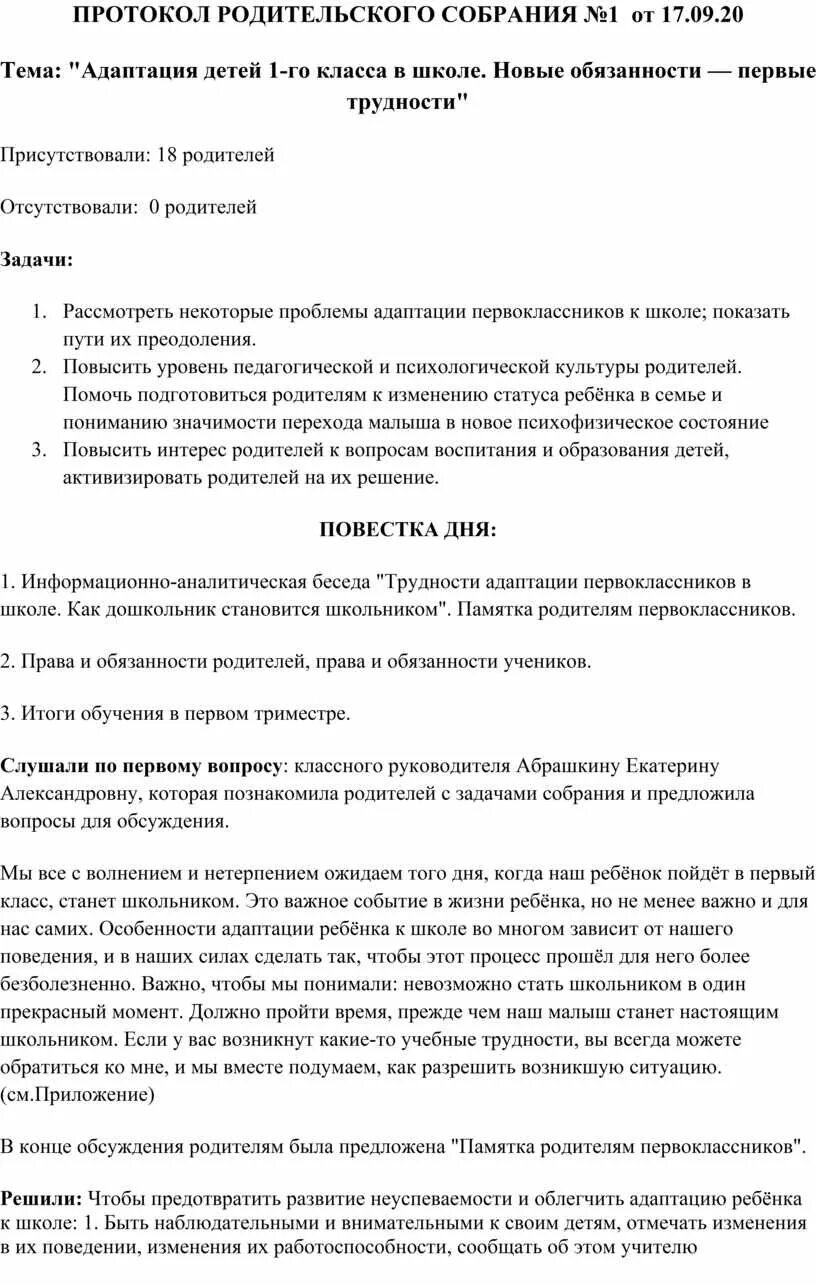 ПРОТОКОЛ РОДИТЕЛЬСКОГО СОБРАНИЯ №1 от 17.09.20

Тема: "Адаптация детей 1-го класса в школе. Новые обязанности — первые трудности"

Присутствовали: 18 родителей

Отсутствовали: 0 родителей

Задачи:

1. Рассмотреть некоторые проблемы адаптации первоклассников к школе; показать пути их преодоления.
2. Повысить уровень педагогической и психологической культуры родителей. Помочь подготовиться родителям к изменению статуса ребёнка в семье и пониманию значимости перехода малыша в новое психофизическое состояние
3. Повысить интерес родителей к вопросам воспитания и образования детей, активизировать родителей на их решение.

ПОВЕСТКА ДНЯ:

1. Информационно-аналитическая беседа "Трудности адаптации первоклассников в школе. Как дошкольник становится школьником". Памятка родителям первоклассников.

2. Права и обязанности родителей, права и обязанности учеников.

3. Итоги обучения в первом триместре.

Слушали по первому вопросу: классного руководителя Абрашкину Екатерину Александровну, которая познакомила родителей с задачами собрания и предложила вопросы для обсуждения.

Мы все с волнением и нетерпением ожидаем того дня, когда наш ребёнок пойдёт в первый класс, станет школьником. Это важное событие в жизни ребёнка, но не менее важно и для нас самих. Особенности адаптации ребёнка к школе во многом зависит от нашего поведения, и в наших силах сделать так, чтобы этот процесс прошёл для него более безболезненно. Важно, чтобы мы понимали: невозможно стать школьником в один прекрасный момент. Должно пройти время, прежде чем наш малыш станет настоящим школьником. Если у вас возникнут какие-то учебные трудности, вы всегда можете обратиться ко мне, и мы вместе подумаем, как разрешить возникшую ситуацию. (см.Приложение)

В конце обсуждения родителям была предложена "Памятка родителям первоклассников".

Решили: Чтобы предотвратить развитие неуспеваемости и облегчить адаптацию ребёнка к школе: 1. Быть наблюдательными и внимательными к своим детям, отмечать изменения в их поведении, изменения их работоспособности, сообщать об этом учителю